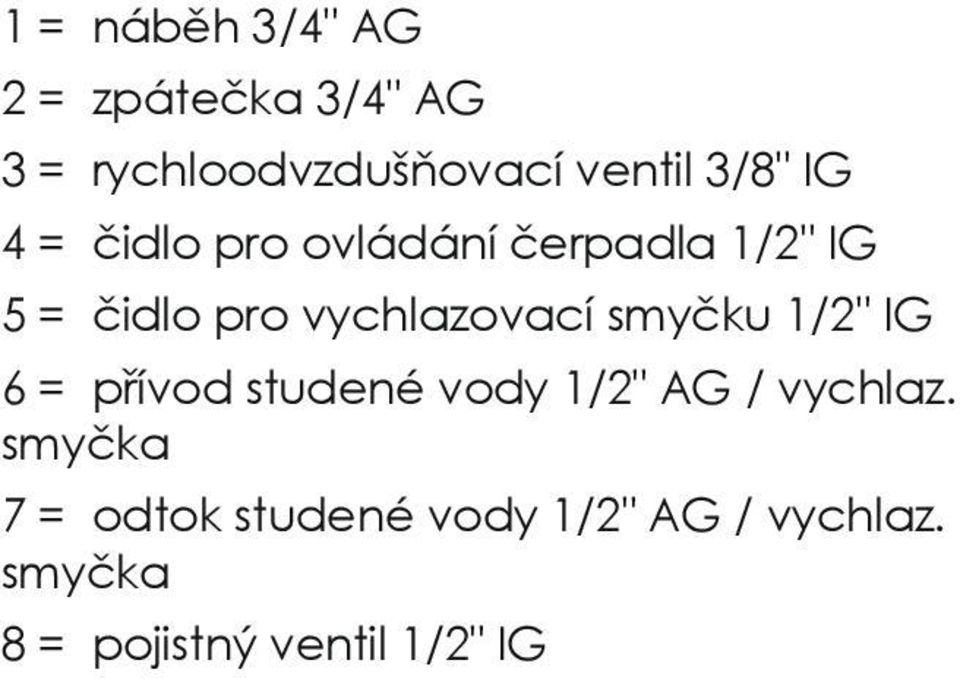 1 = náběh 3/4" AG

2 = zpátečka 3/4" AG

3 = rychloodvzdušňovací ventil 3/8" IG

4 = čidlo pro ovládání čerpadla 1/2" IG

5 = čidlo pro vychlazovací smyčku 1/2" IG

6 = přívod studené vody 1/2" AG / vychlaz. smyčka

7 = odtok studené vody 1/2" AG / vychlaz. smyčka

8 = pojistný ventil 1/2" IG